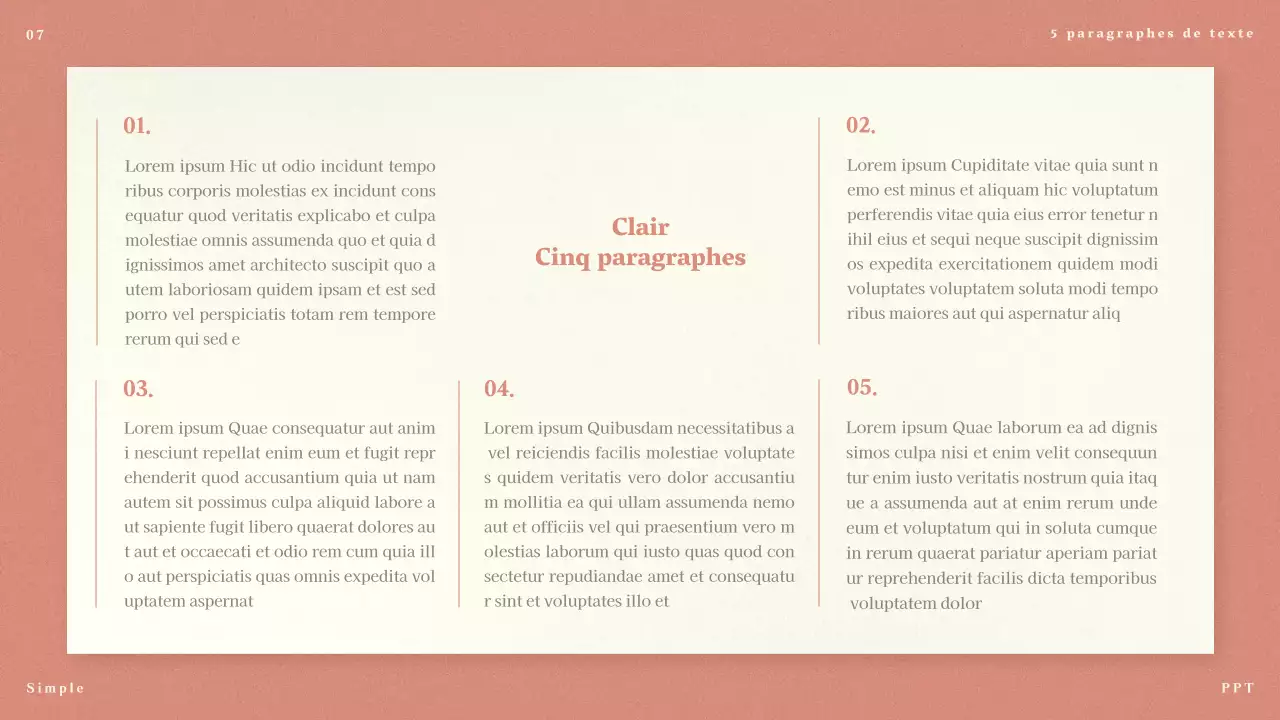 07

5 paragraphes de texte

01.

Lorem ipsum Hic ut odio incidunt tempo ribus corporis molestias ex incidunt cons equatur quod veritatis explicabo et culpa molestiae omnis assumenda quo et quia d ignissimos amet architecto suscipit quo a utem laboriosam quidem ipsam et est sed porro vel perspiciatis totam rem tempore rerum qui sed e

Clair
Cinq paragraphes

02.

Lorem ipsum Cupiditate vitae quia sunt n emo est minus et aliquam hic voluptatum perferendis vitae quia eius error tenetur n ihil eius et sequi neque suscipit dignissim os expedita exercitationem quidem modi voluptates voluptatem soluta modi tempo ribus maiores aut qui aspernatur aliq

03.

Lorem ipsum Quae consequatur aut anim i nesciunt repellat enim eum et fugit repr ehenderit quod accusantium quia ut nam autem sit possimus culpa aliquid labore a ut sapiente fugit libero quaerat dolores au t aut et occaecati et odio rem cum quia ill o aut perspiciatis quas omnis expedita vol uptatem aspernat

04.

Lorem ipsum Quibusdam necessitatibus a vel reiciendis facilis molestiae voluptate s quidem veritatis vero dolor accusantiu m mollitia ea qui ullam assumenda nemo aut et officiis vel qui praesentium vero m olestias laborum qui iusto quas quod con sectetur repudiandae amet et consequatu r sint et voluptates illo et

05.

Lorem ipsum Quae laborum ea ad dignis simos culpa nisi et enim velit consequun tur enim iusto veritatis nostrum quia itaq ue a assumenda aut at enim rerum unde eum et voluptatum qui in soluta cumque in rerum quaerat pariatur aperiam pariat ur reprehenderit facilis dicta temporibus voluptatem dolor

Simple

PPT